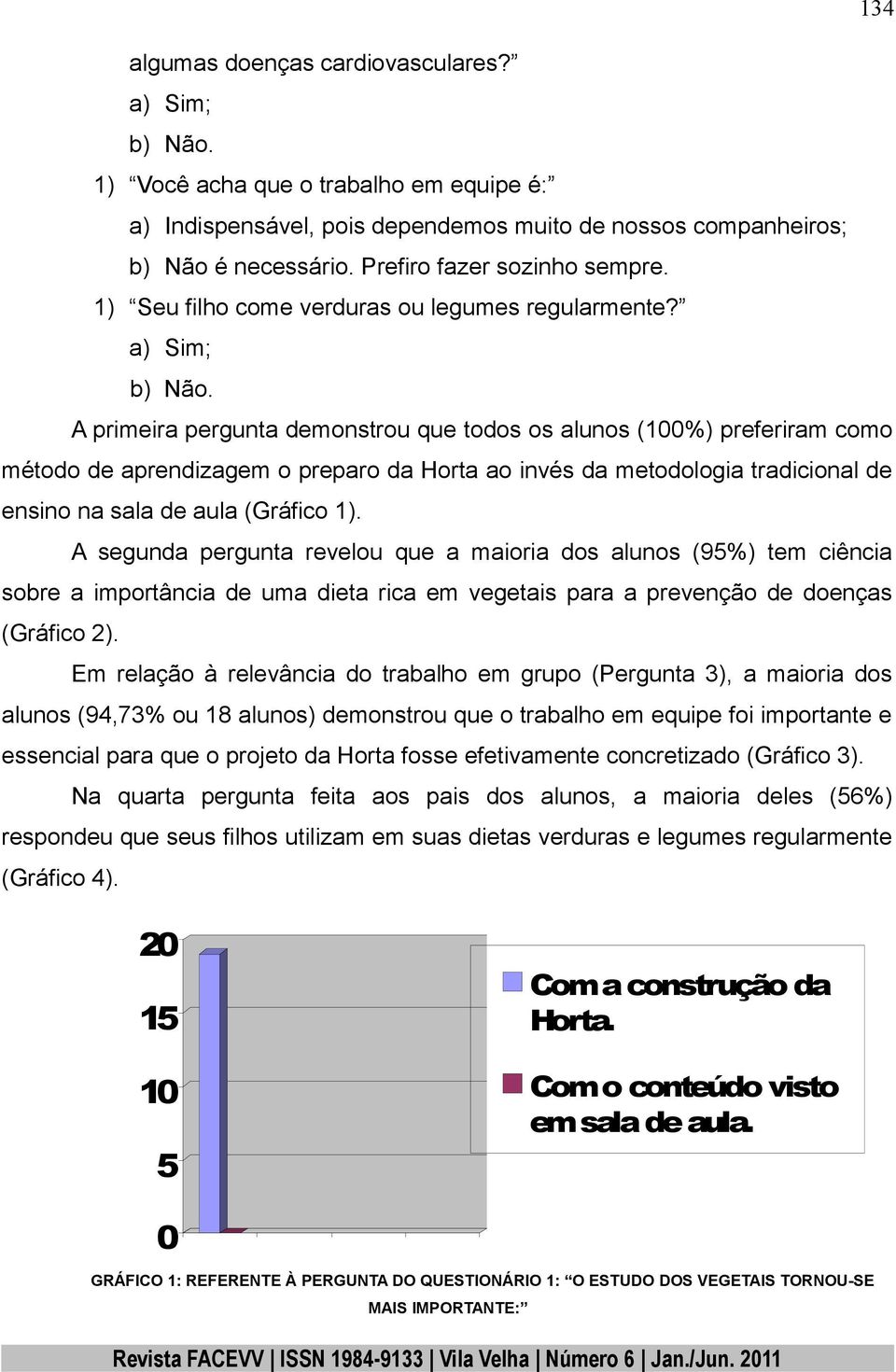 134

algumas doenças cardiovasculares?”

a) Sim;

b) Não.

1) “Você acha que o trabalho em equipe é:”

a) Indispensável, pois dependemos muito de nossos companheiros;

b) Não é necessário. Prefiro fazer sozinho sempre.

1) “Seu filho come verduras ou legumes regularmente?”

a) Sim;

b) Não.

A primeira pergunta demonstrou que todos os alunos (100%) preferiram como método de aprendizagem o preparo da Horta ao invés da metodologia tradicional de ensino na sala de aula (Gráfico 1).

A segunda pergunta revelou que a maioria dos alunos (95%) tem ciência sobre a importância de uma dieta rica em vegetais para a prevenção de doenças (Gráfico 2).

Em relação à relevância do trabalho em grupo (Pergunta 3), a maioria dos alunos (94,73% ou 18 alunos) demonstrou que o trabalho em equipe foi importante e essencial para que o projeto da Horta fosse efetivamente concretizado (Gráfico 3).

Na quarta pergunta feita aos pais dos alunos, a maioria deles (56%) respondeu que seus filhos utilizam em suas dietas verduras e legumes regularmente (Gráfico 4).

20
15
10
5
0

Com a construção da Horta.

Com o conteúdo visto em sala de aula.

GRÁFICO 1: REFERENTE À PERGUNTA DO QUESTIONÁRIO 1: “O ESTUDO DOS VEGETAIS TORNOU-SE MAIS IMPORTANTE:”

Revista FACEVV | ISSN 1984-9133 | Vila Velha | Número 6 | Jan./Jun. 2011